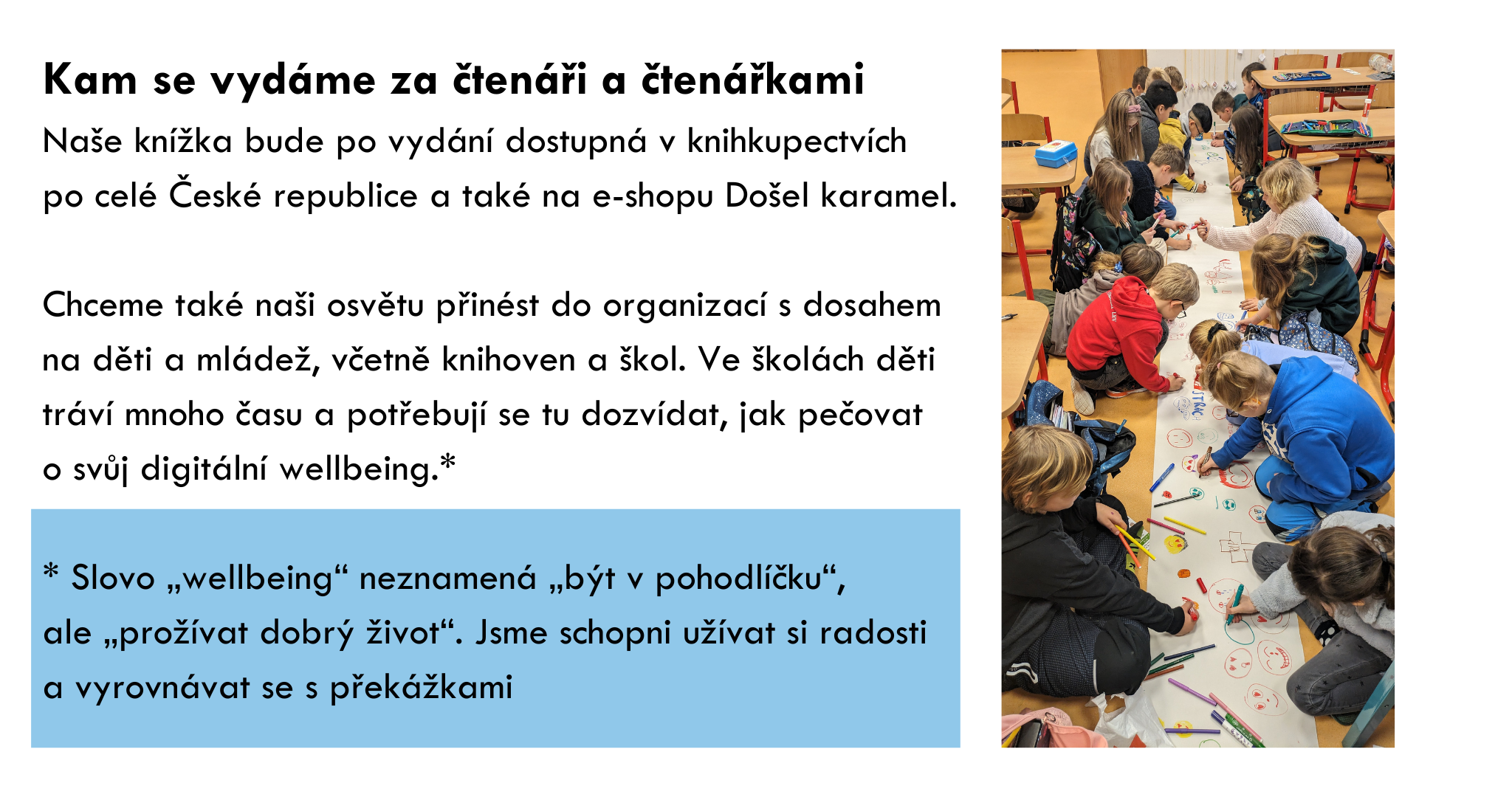 Kam se vydáme za čtenáři a čtenářkami

Naše knížka bude po vydání dostupná v knihkupectvích po celé České republice a také na e-shopu Došel karamel.

Chceme také naši osvětu přinést do organizací s dosahem na děti a mládež, včetně knihoven a škol. Ve školách děti tráví mnoho času a potřebují se tu dozvídat, jak pečovat o svůj digitální wellbeing.*

* Slovo „wellbeing“ neznamená „být v pohodlíčku“, ale „prožívat dobrý život“. Jsme schopni užívat si radosti a vyrovnávat se s překážkami